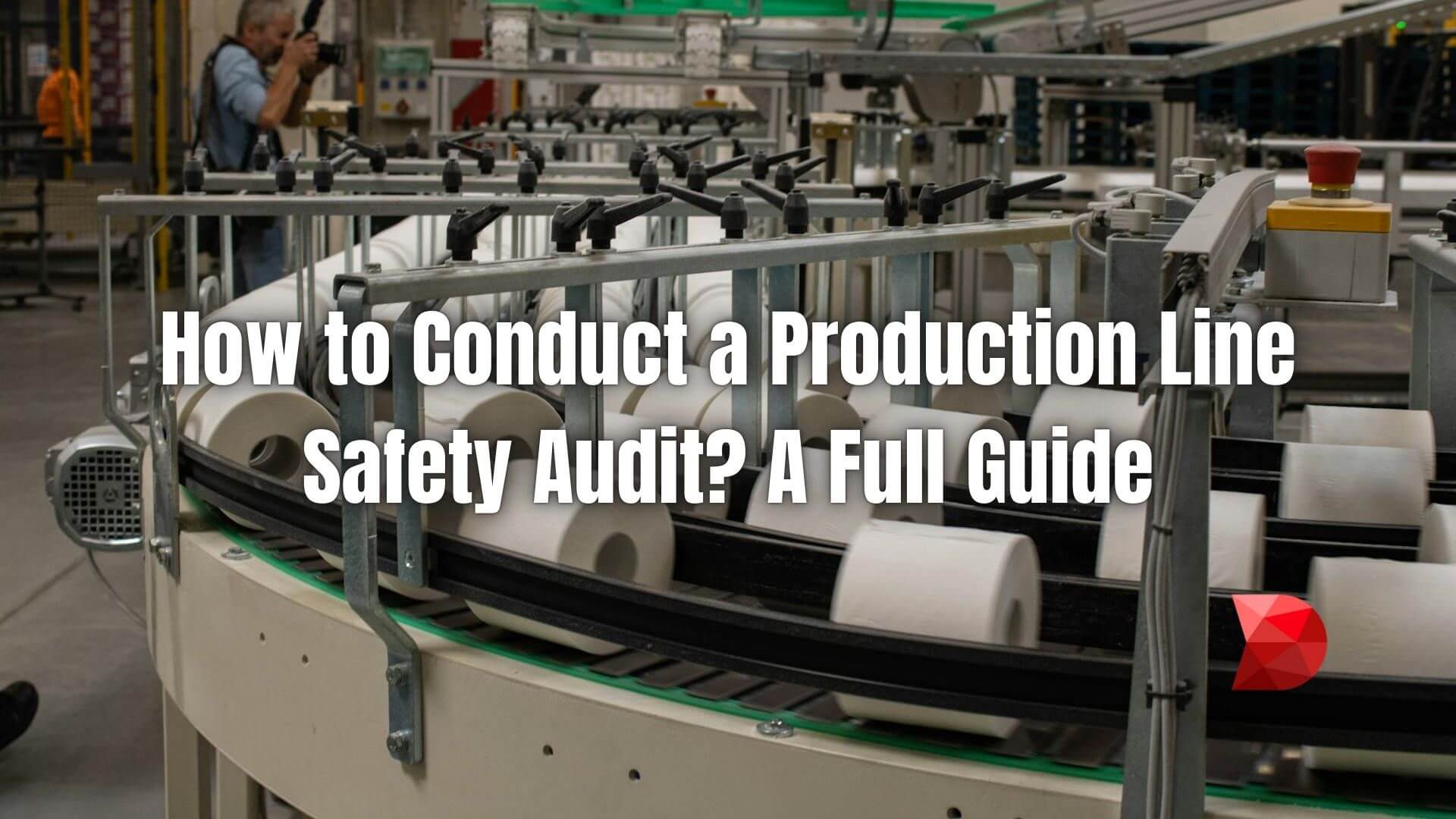 How to Conduct a Production Line Safety Audit? A Full Guide